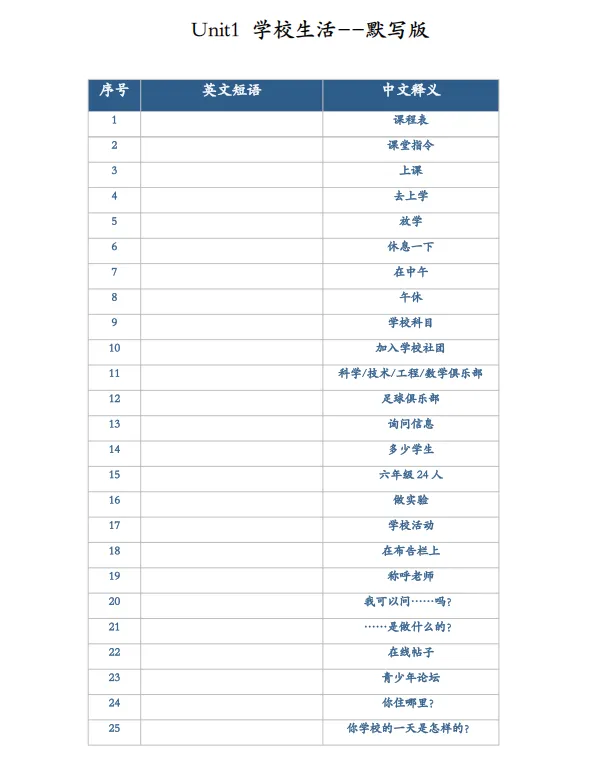 Unit1 学校生活--默写版

| 序号 | 英文短语 | 中文释义 |
|---|---|---|
| 1 | | 课程表 |
| 2 | | 课堂指令 |
| 3 | | 上课 |
| 4 | | 去上学 |
| 5 | | 放学 |
| 6 | | 休息一下 |
| 7 | | 在中午 |
| 8 | | 午休 |
| 9 | | 学校科目 |
| 10 | | 加入学校社团 |
| 11 | | 科学/技术/工程/数学俱乐部 |
| 12 | | 足球俱乐部 |
| 13 | | 询问信息 |
| 14 | | 多少学生 |
| 15 | | 六年级24人 |
| 16 | | 做实验 |
| 17 | | 学校活动 |
| 18 | | 在布告栏上 |
| 19 | | 称呼老师 |
| 20 | | 我可以问……吗? |
| 21 | | ……是做什么的? |
| 22 | | 在线帖子 |
| 23 | | 青少年论坛 |
| 24 | | 你住哪里? |
| 25 | | 你学校的一天是怎样的? |